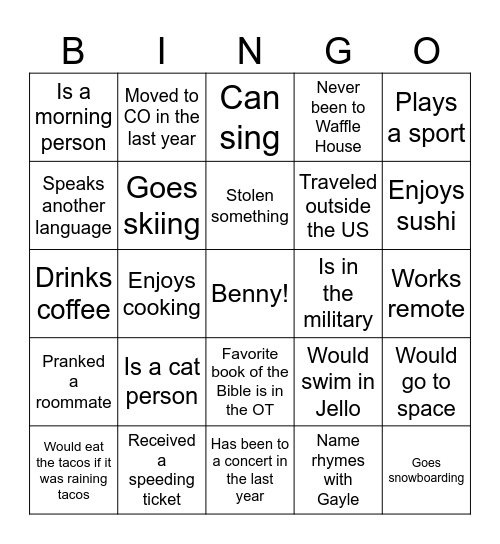 | B | I | N | G | O |
|---|---|---|---|---|
| Is a morning person | Moved to CO in the last year | Can sing | Never been to Waffle House | Plays a sport |
| Speaks another language | Goes skiing | Stolen something | Traveled outside the US | Enjoys sushi |
| Drinks coffee | Enjoys cooking | Benny! | Is in the military | Works remote |
| Pranked a roommate | Is a cat person | Favorite book of the Bible is in the OT | Would swim in Jello | Would go to space |
| Would eat the tacos if it was raining tacos | Received a speeding ticket | Has been to a concert in the last year | Name rhymes with Gayle | Goes snowboarding |